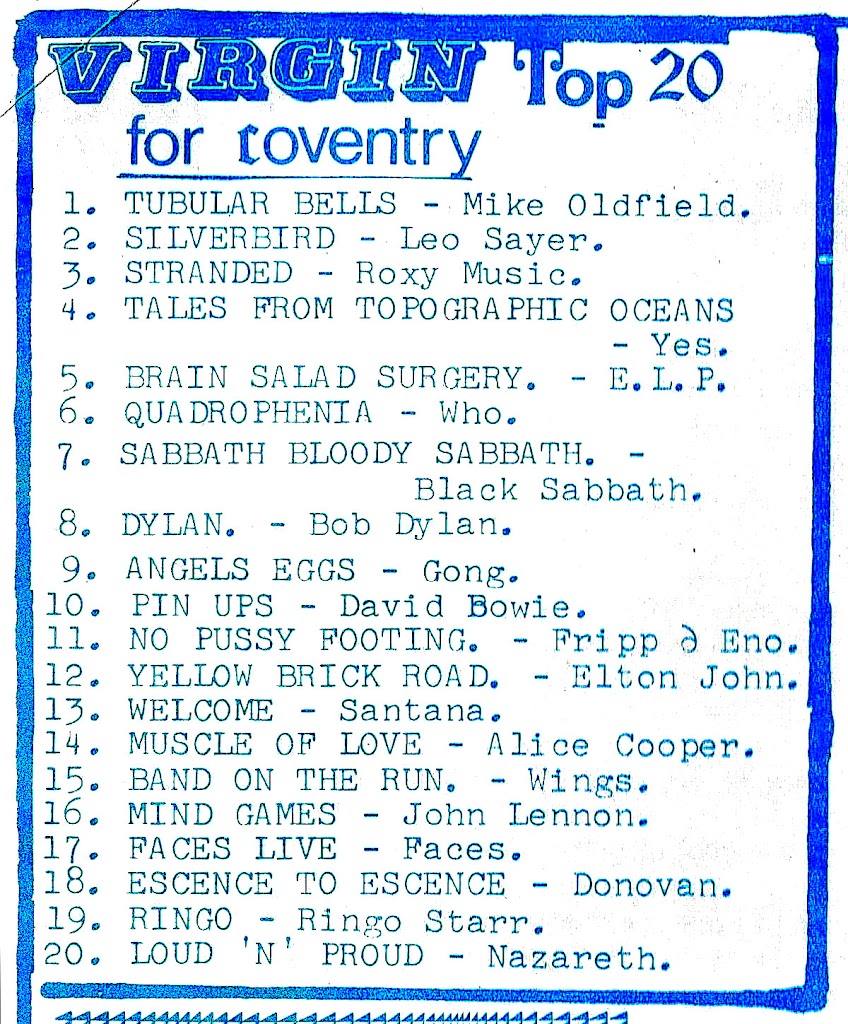 VIRGIN Top 20
for coventry

1. TUBULAR BELLS - Mike Oldfield.
2. SILVERBIRD - Leo Sayer.
3. STRANDED - Roxy Music.
4. TALES FROM TOPOGRAPHIC OCEANS - Yes.
5. BRAIN SALAD SURGERY. - E.L.P.
6. QUADROPHENIA - Who.
7. SABBATH BLOODY SABBATH. - Black Sabbath.
8. DYLAN. - Bob Dylan.
9. ANGELS EGGS - Gong.
10. PIN UPS - David Bowie.
11. NO PUSSY FOOTING. - Fripp ∂ Eno.
12. YELLOW BRICK ROAD. - Elton John.
13. WELCOME - Santana.
14. MUSCLE OF LOVE - Alice Cooper.
15. BAND ON THE RUN. - Wings.
16. MIND GAMES - John Lennon.
17. FACES LIVE - Faces.
18. ESCENCE TO ESCENCE - Donovan.
19. RINGO - Ringo Starr.
20. LOUD 'N' PROUD - Nazareth.